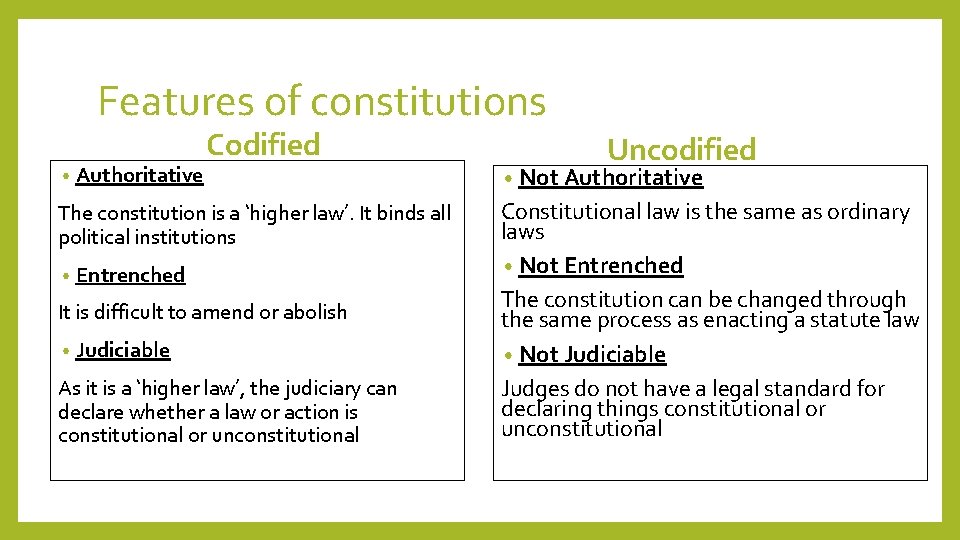 Features of constitutions

Codified

• Authoritative

The constitution is a 'higher law'. It binds all political institutions

• Entrenched

It is difficult to amend or abolish

• Judiciable

As it is a 'higher law', the judiciary can declare whether a law or action is constitutional or unconstitutional

Uncodified

• Not Authoritative

Constitutional law is the same as ordinary laws

• Not Entrenched

The constitution can be changed through the same process as enacting a statute law

• Not Judiciable

Judges do not have a legal standard for declaring things constitutional or unconstitutional